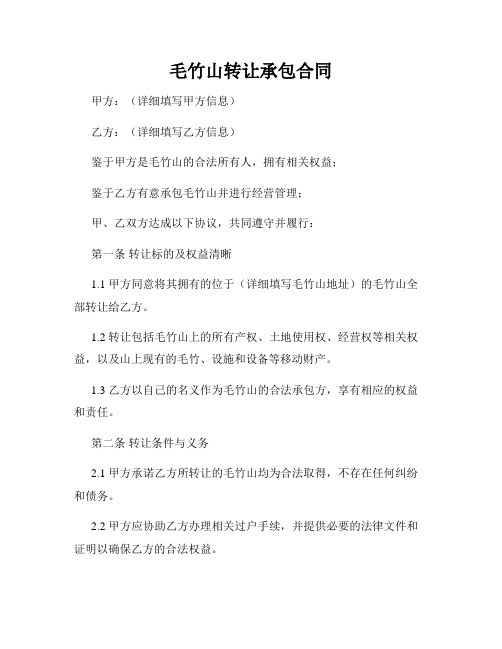 毛竹山转让承包合同

甲方：（详细填写甲方信息）

乙方：（详细填写乙方信息）

鉴于甲方是毛竹山的合法所有人，拥有相关权益；

鉴于乙方有意承包毛竹山并进行经营管理；

甲、乙双方达成以下协议，共同遵守并履行：

第一条 转让标的及权益清晰

1.1 甲方同意将其拥有的位于（详细填写毛竹山地址）的毛竹山全部转让给乙方。

1.2 转让包括毛竹山上的所有产权、土地使用权、经营权等相关权益，以及山上现有的毛竹、设施和设备等移动财产。

1.3 乙方以自己的名义作为毛竹山的合法承包方，享有相应的权益和责任。

第二条 转让条件与义务

2.1 甲方承诺乙方所转让的毛竹山均为合法取得，不存在任何纠纷和债务。

2.2 甲方应协助乙方办理相关过户手续，并提供必要的法律文件和证明以确保乙方的合法权益。